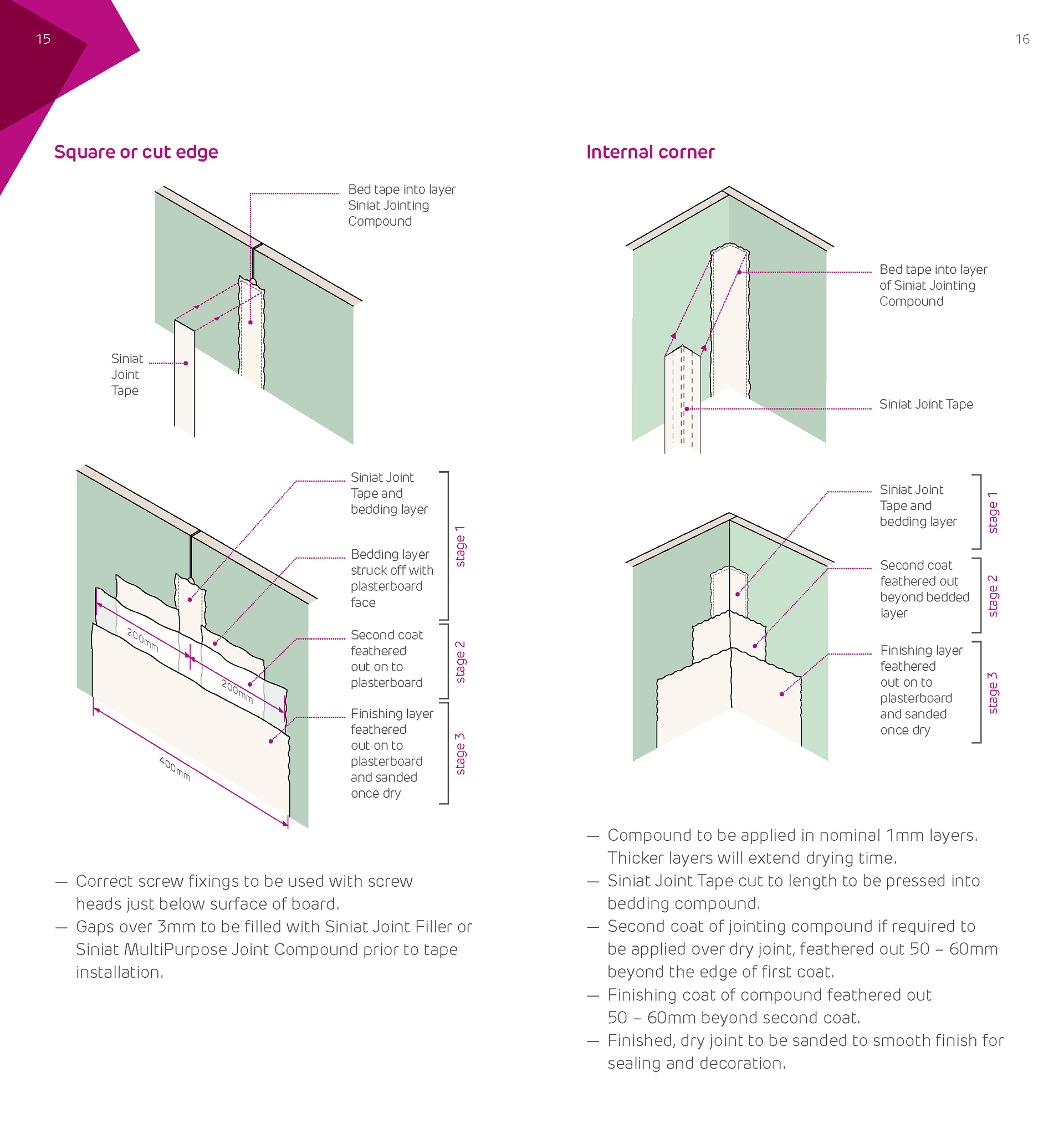 15

Square or cut edge

Bed tape into layer Siniat Jointing Compound

Siniat Joint Tape

Siniat Joint Tape and bedding layer

Bedding layer struck off with plasterboard face

stage 1

Second coat feathered out on to plasterboard

stage 2

Finishing layer feathered out on to plasterboard and sanded once dry

stage 3

200mm

200mm

400mm

— Correct screw fixings to be used with screw heads just below surface of board.
— Gaps over 3mm to be filled with Siniat Joint Filler or Siniat MultiPurpose Joint Compound prior to tape installation.

16

Internal corner

Bed tape into layer of Siniat Jointing Compound

Siniat Joint Tape

Siniat Joint Tape and bedding layer

stage 1

Second coat feathered out beyond bedded layer

stage 2

Finishing layer feathered out on to plasterboard and sanded once dry

stage 3

— Compound to be applied in nominal 1mm layers. Thicker layers will extend drying time.
— Siniat Joint Tape cut to length to be pressed into bedding compound.
— Second coat of jointing compound if required to be applied over dry joint, feathered out 50 – 60mm beyond the edge of first coat.
— Finishing coat of compound feathered out 50 – 60mm beyond second coat.
— Finished, dry joint to be sanded to smooth finish for sealing and decoration.